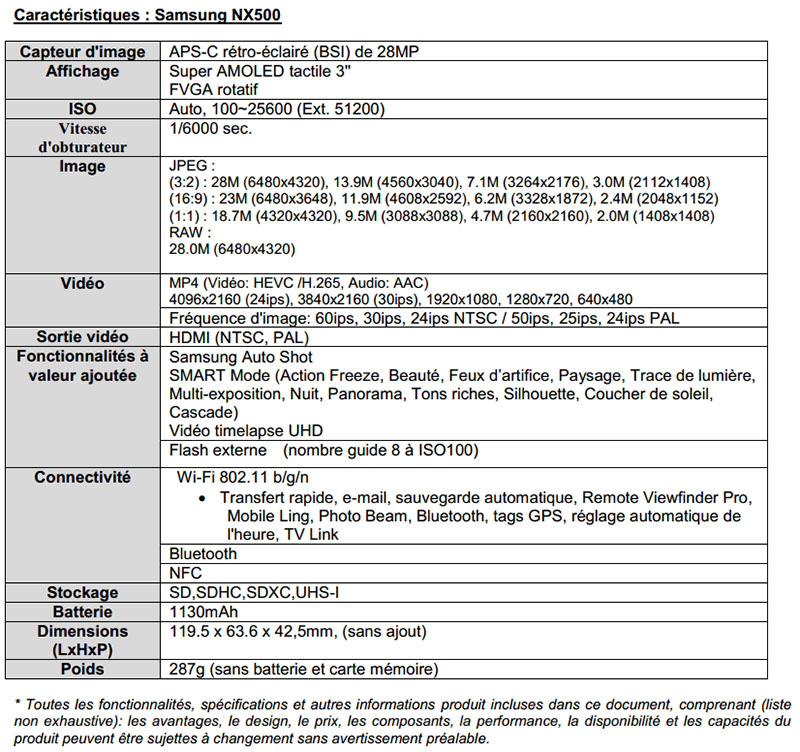 Caractéristiques : Samsung NX500

| | |
|---|---|
| Capteur d'image | APS-C rétro-éclairé (BSI) de 28MP |
| Affichage | Super AMOLED tactile 3" FVGA rotatif |
| ISO | Auto, 100~25600 (Ext. 51200) |
| Vitesse d'obturateur | 1/6000 sec. |
| Image | JPEG : (3:2) : 28M (6480x4320), 13.9M (4560x3040), 7.1M (3264x2176), 3.0M (2112x1408) (16:9) : 23M (6480x3648), 11.9M (4608x2592), 6.2M (3328x1872), 2.4M (2048x1152) (1:1) : 18.7M (4320x4320), 9.5M (3088x3088), 4.7M (2160x2160), 2.0M (1408x1408) RAW : 28.0M (6480x4320) |
| Vidéo | MP4 (Vidéo: HEVC /H.265, Audio: AAC) 4096x2160 (24ips), 3840x2160 (30ips), 1920x1080, 1280x720, 640x480 |
| | Fréquence d'image: 60ips, 30ips, 24ips NTSC / 50ips, 25ips, 24ips PAL |
| Sortie vidéo | HDMI (NTSC, PAL) |
| Fonctionnalités à valeur ajoutée | Samsung Auto Shot SMART Mode (Action Freeze, Beauté, Feux d'artifice, Paysage, Trace de lumière, Multi-exposition, Nuit, Panorama, Tons riches, Silhouette, Coucher de soleil, Cascade) Vidéo timelapse UHD |
| | Flash externe (nombre guide 8 à ISO100) |
| Connectivité | Wi-Fi 802.11 b/g/n • Transfert rapide, e-mail, sauvegarde automatique, Remote Viewfinder Pro, Mobile Ling, Photo Beam, Bluetooth, tags GPS, réglage automatique de l'heure, TV Link |
| | Bluetooth |
| | NFC |
| Stockage | SD,SDHC,SDXC,UHS-I |
| Batterie | 1130mAh |
| Dimensions (LxHxP) | 119.5 x 63.6 x 42,5mm, (sans ajout) |
| Poids | 287g (sans batterie et carte mémoire) |

* Toutes les fonctionnalités, spécifications et autres informations produit incluses dans ce document, comprenant (liste non exhaustive): les avantages, le design, le prix, les composants, la performance, la disponibilité et les capacités du produit peuvent être sujettes à changement sans avertissement préalable.